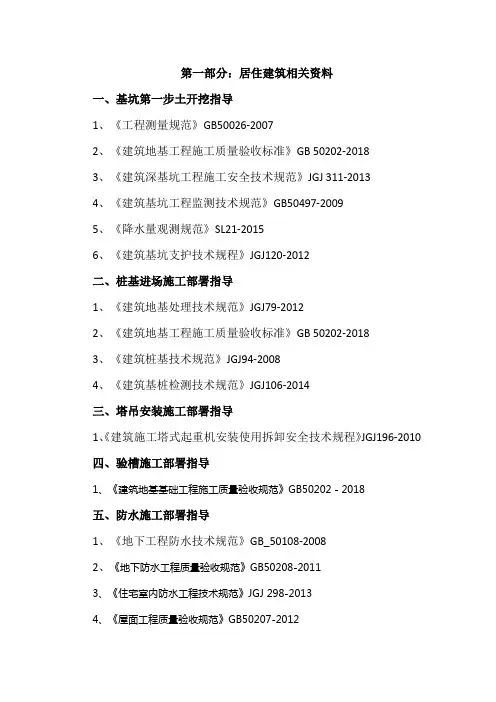 第一部分：居住建筑相关资料

一、基坑第一步土开挖指导

1、《工程测量规范》GB50026-2007

2、《建筑地基工程施工质量验收标准》GB 50202-2018

3、《建筑深基坑工程施工安全技术规范》JGJ 311-2013

4、《建筑基坑工程监测技术规范》GB50497-2009

5、《降水量观测规范》SL21-2015

6、《建筑基坑支护技术规程》JGJ120-2012

二、桩基进场施工部署指导

1、《建筑地基处理技术规范》JGJ79-2012

2、《建筑地基工程施工质量验收标准》GB 50202-2018

3、《建筑桩基技术规范》JGJ94-2008

4、《建筑基桩检测技术规范》JGJ106-2014

三、塔吊安装施工部署指导

1、《建筑施工塔式起重机安装使用拆卸安全技术规程》JGJ196-2010

四、验槽施工部署指导

1、《建筑地基基础工程施工质量验收规范》GB50202 - 2018

五、防水施工部署指导

1、《地下工程防水技术规范》GB_50108-2008

2、《地下防水工程质量验收规范》GB50208-2011

3、《住宅室内防水工程技术规范》JGJ 298-2013

4、《屋面工程质量验收规范》GB50207-2012